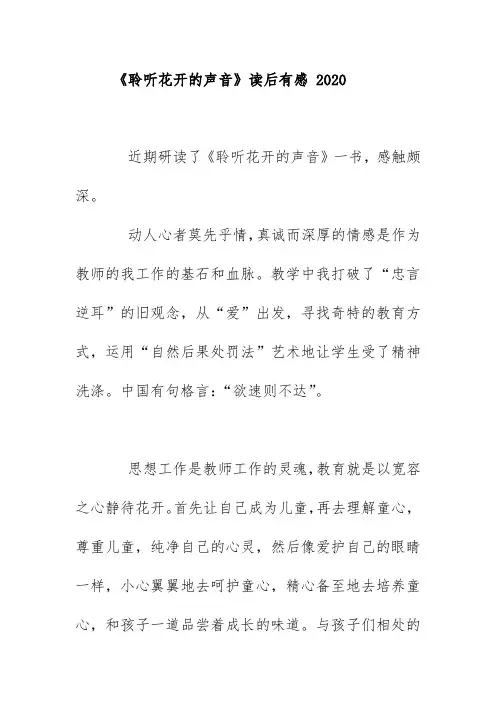 《聆听花开的声音》读后有感 2020

近期研读了《聆听花开的声音》一书，感触颇深。

动人心者莫先乎情，真诚而深厚的情感是作为教师的我工作的基石和血脉。教学中我打破了“忠言逆耳”的旧观念，从“爱”出发，寻找奇特的教育方式，运用“自然后果处罚法”艺术地让学生受了精神洗涤。中国有句格言：“欲速则不达”。

思想工作是教师工作的灵魂，教育就是以宽容之心静待花开。首先让自己成为儿童，再去理解童心，尊重儿童，纯净自己的心灵，然后像爱护自己的眼睛一样，小心翼翼地去呵护童心，精心备至地去培养童心，和孩子一道品尝着成长的味道。与孩子们相处的